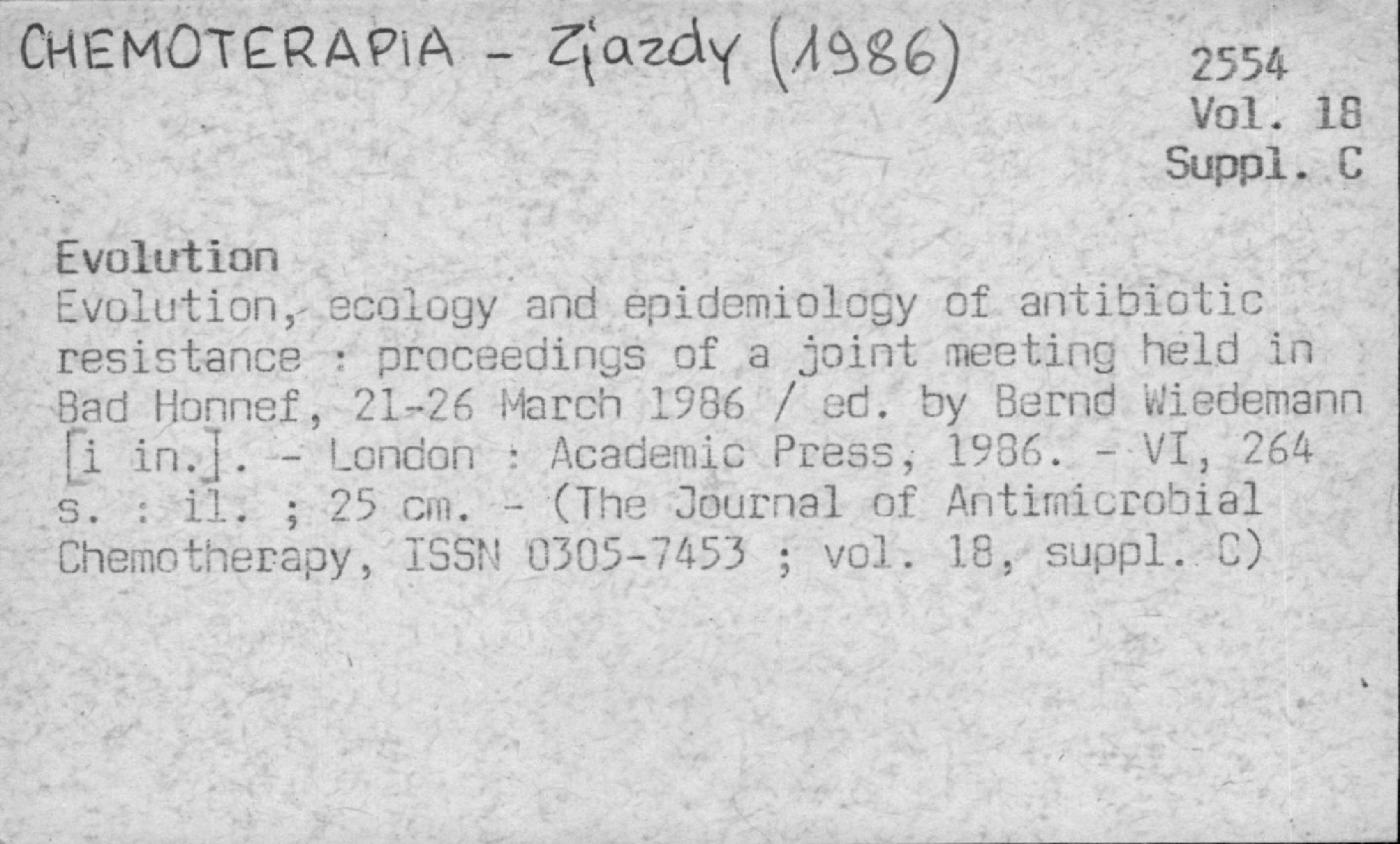 CHEMOTERAPIA - Zjazdy (1986)

2554
Vol. 18
Suppl. C

Evolution
Evolution, ecology and epidemiology of antibiotic resistance : proceedings of a joint meeting held in Bad Honnef, 21-26 March 1986 / ed. by Bernd Wiedemann [i in.]. - London : Academic Press, 1986. - VI, 264 s. : il. ; 25 cm. - (The Journal of Antimicrobial Chemotherapy, ISSN 0305-7453 ; vol. 18, suppl. C)